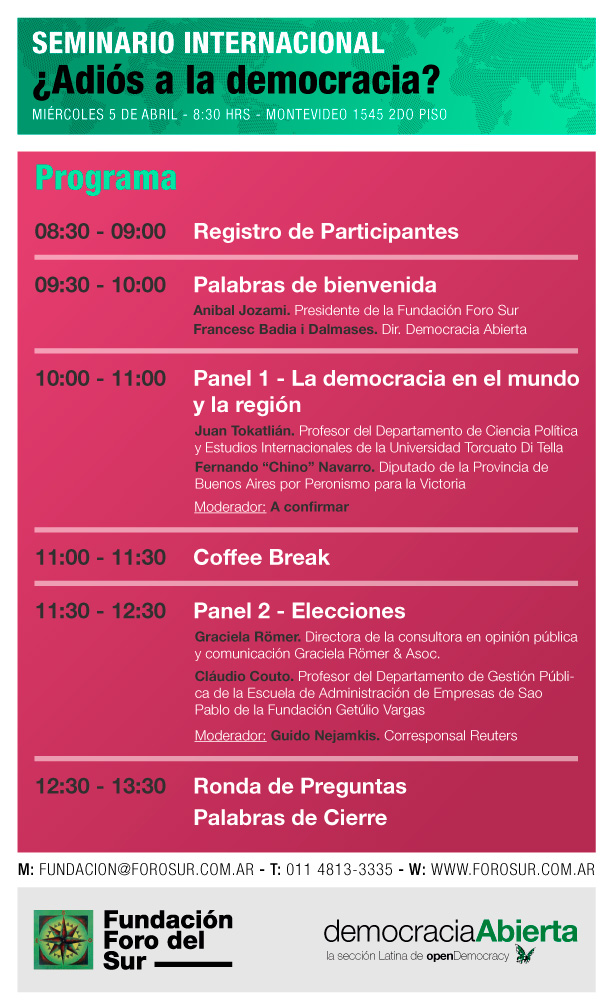 SEMINARIO INTERNACIONAL
¿Adiós a la democracia?
MIÉRCOLES 5 DE ABRIL - 8:30 HRS - MONTEVIDEO 1545 2DO PISO

Programa

08:30 - 09:00 Registro de Participantes

09:30 - 10:00 Palabras de bienvenida
Anibal Jozami. Presidente de la Fundación Foro Sur
Francesc Badia i Dalmases. Dir. Democracia Abierta

10:00 - 11:00 Panel 1 - La democracia en el mundo y la región
Juan Tokatlián. Profesor del Departamento de Ciencia Política y Estudios Internacionales de la Universidad Torcuato Di Tella
Fernando "Chino" Navarro. Diputado de la Provincia de Buenos Aires por Peronismo para la Victoria
Moderador: A confirmar

11:00 - 11:30 Coffee Break

11:30 - 12:30 Panel 2 - Elecciones
Graciela Römer. Directora de la consultora en opinión pública y comunicación Graciela Römer & Asoc.
Cláudio Couto. Profesor del Departamento de Gestión Pública de la Escuela de Administración de Empresas de Sao Pablo de la Fundación Getúlio Vargas
Moderador: Guido Nejamkis. Corresponsal Reuters

12:30 - 13:30 Ronda de Preguntas
Palabras de Cierre

M: FUNDACION@FOROSUR.COM.AR - T: 011 4813-3335 - W: WWW.FOROSUR.COM.AR

Fundación
Foro del
Sur

democraciaAbierta
la sección Latina de openDemocracy